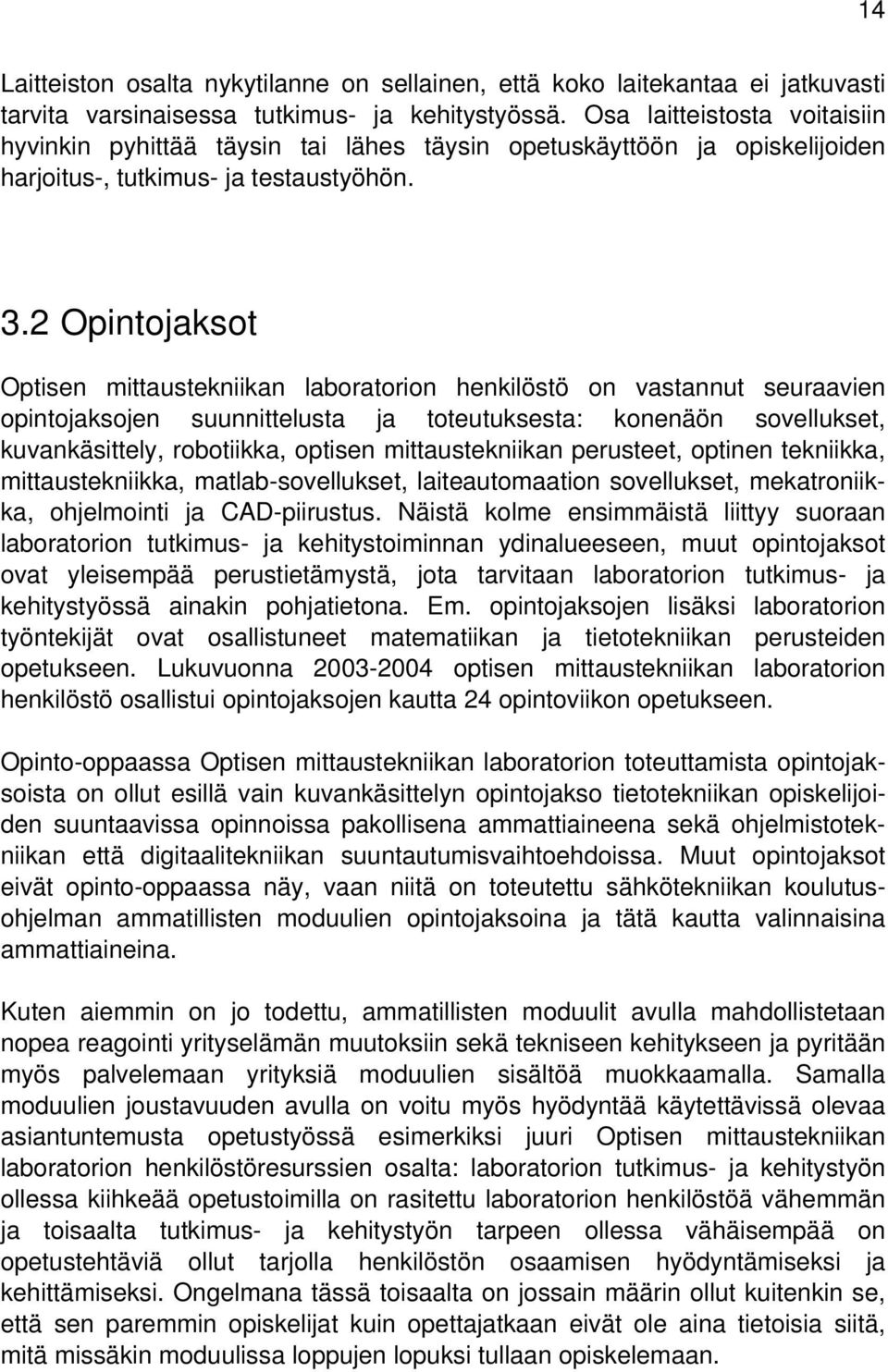 14

Laitteiston osalta nykytilanne on sellainen, että koko laitekantaa ei jatkuvasti tarvita varsinaisessa tutkimus- ja kehitystyössä. Osa laitteistosta voitaisiin hyvinkin pyhittää täysin tai lähes täysin opetuskäyttöön ja opiskelijoiden harjoitus-, tutkimus- ja testaustyöhön.

3.2 Opintojaksot

Optisen mittaustekniikan laboratorion henkilöstö on vastannut seuraavien opintojaksojen suunnittelusta ja toteutuksesta: konenäön sovellukset, kuvankäsittely, robotiikka, optisen mittaustekniikan perusteet, optinen tekniikka, mittaustekniikka, matlab-sovellukset, laiteautomaation sovellukset, mekatroniikka, ohjelmointi ja CAD-piirustus. Näistä kolme ensimmäistä liittyy suoraan laboratorion tutkimus- ja kehitystoiminnan ydinalueeseen, muut opintojaksot ovat yleisempää perustietämystä, jota tarvitaan laboratorion tutkimus- ja kehitystyössä ainakin pohjatietona. Em. opintojaksojen lisäksi laboratorion työntekijät ovat osallistuneet matematiikan ja tietotekniikan perusteiden opetukseen. Lukuvuonna 2003-2004 optisen mittaustekniikan laboratorion henkilöstö osallistui opintojaksojen kautta 24 opintoviikon opetukseen.

Opinto-oppaassa Optisen mittaustekniikan laboratorion toteuttamista opintojaksoista on ollut esillä vain kuvankäsittelyn opintojakso tietotekniikan opiskelijoiden suuntaavissa opinnoissa pakollisena ammattiaineena sekä ohjelmistotekniikan että digitaalitekniikan suuntautumisvaihtoehdoissa. Muut opintojaksot eivät opinto-oppaassa näy, vaan niitä on toteutettu sähkötekniikan koulutusohjelman ammatillisten moduulien opintojaksoina ja tätä kautta valinnaisina ammattiaineina.

Kuten aiemmin on jo todettu, ammatillisten moduulit avulla mahdollistetaan nopea reagointi yrityselämän muutoksiin sekä tekniseen kehitykseen ja pyritään myös palvelemaan yrityksiä moduulien sisältöä muokkaamalla. Samalla moduulien joustavuuden avulla on voitu myös hyödyntää käytettävissä olevaa asiantuntemusta opetustyössä esimerkiksi juuri Optisen mittaustekniikan laboratorion henkilöstöresurssien osalta: laboratorion tutkimus- ja kehitystyön ollessa kiihkeää opetustoimilla on rasitettu laboratorion henkilöstöä vähemmän ja toisaalta tutkimus- ja kehitystyön tarpeen ollessa vähäisempää on opetustehtäviä ollut tarjolla henkilöstön osaamisen hyödyntämiseksi ja kehittämiseksi. Ongelmana tässä toisaalta on jossain määrin ollut kuitenkin se, että sen paremmin opiskelijat kuin opettajatkaan eivät ole aina tietoisia siitä, mitä missäkin moduulissa loppujen lopuksi tullaan opiskelemaan.